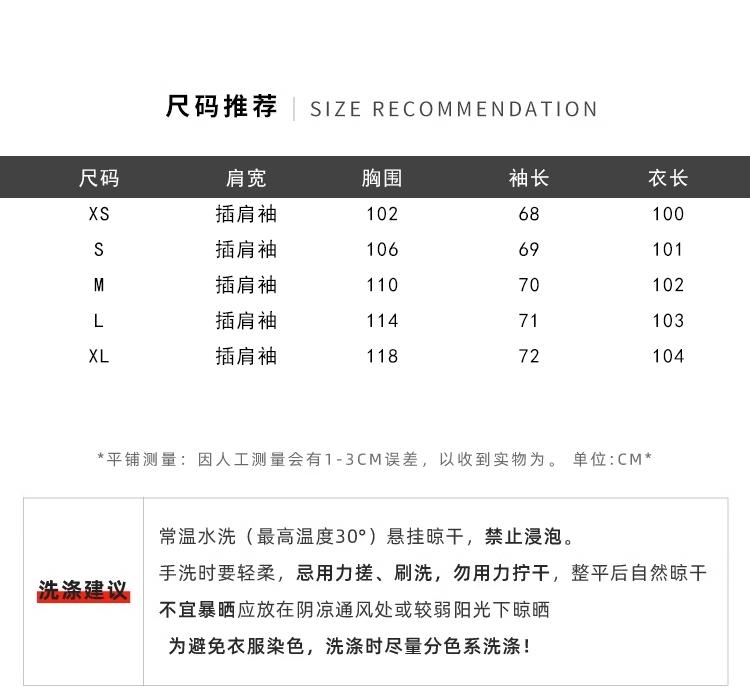 尺码推荐 | SIZE RECOMMENDATION

| 尺码 | 肩宽 | 胸围 | 袖长 | 衣长 |
|---|---|---|---|---|
| XS | 插肩袖 | 102 | 68 | 100 |
| S | 插肩袖 | 106 | 69 | 101 |
| M | 插肩袖 | 110 | 70 | 102 |
| L | 插肩袖 | 114 | 71 | 103 |
| XL | 插肩袖 | 118 | 72 | 104 |

*平铺测量：因人工测量会有1-3CM误差，以收到实物为。 单位:CM*

洗涤建议

常温水洗（最高温度30°）悬挂晾干，禁止浸泡。
手洗时要轻柔，忌用力搓、刷洗，勿用力拧干，整平后自然晾干
不宜暴晒应放在阴凉通风处或较弱阳光下晾晒
为避免衣服染色，洗涤时尽量分色系洗涤！